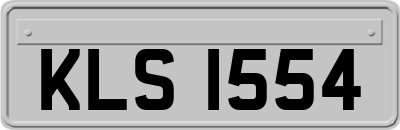 KLS 1554